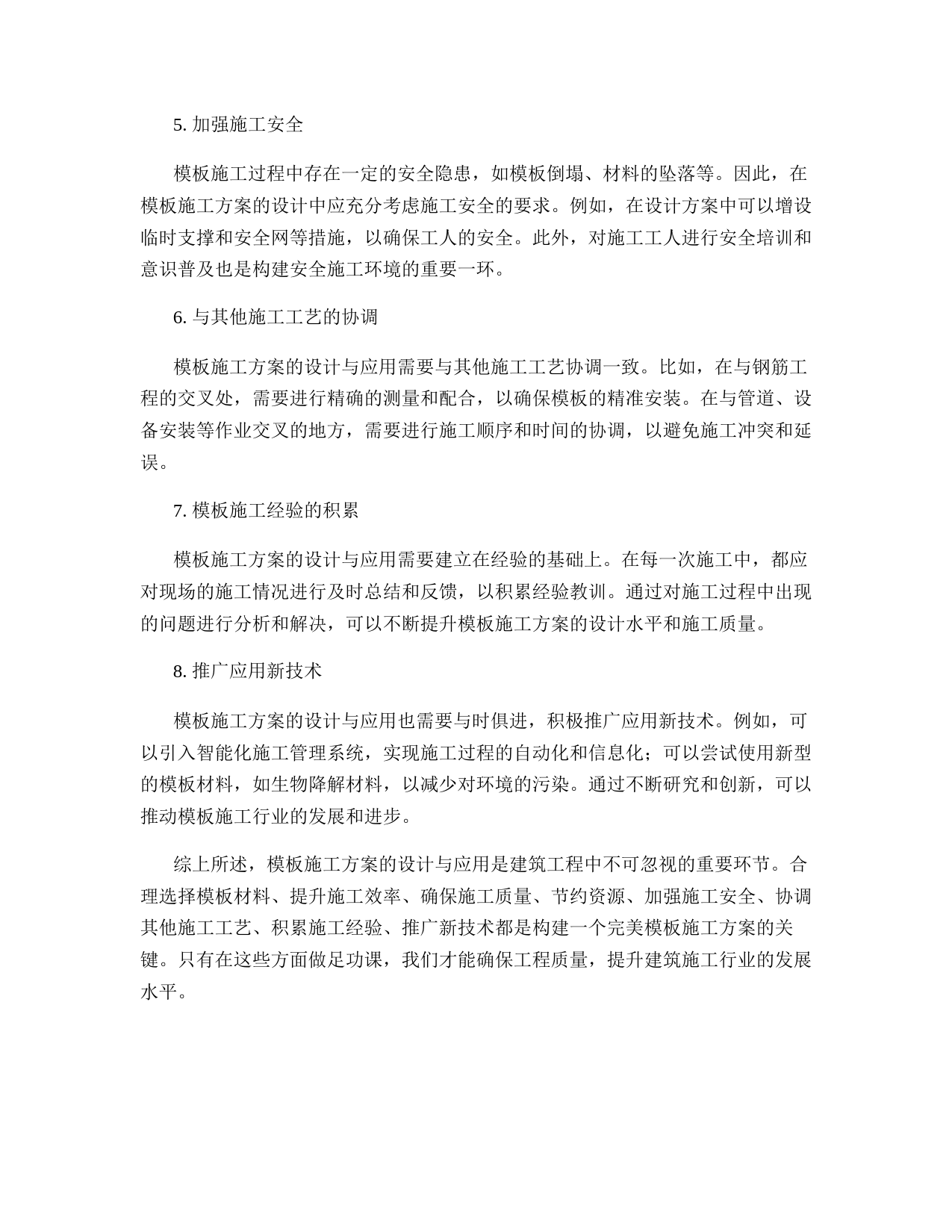 5. 加强施工安全

模板施工过程中存在一定的安全隐患，如模板倒塌、材料的坠落等。因此，在模板施工方案的设计中应充分考虑施工安全的要求。例如，在设计方案中可以增设临时支撑和安全网等措施，以确保工人的安全。此外，对施工工人进行安全培训和意识普及也是构建安全施工环境的重要一环。

6. 与其他施工工艺的协调

模板施工方案的设计与应用需要与其他施工工艺协调一致。比如，在与钢筋工程的交叉处，需要进行精确的测量和配合，以确保模板的精准安装。在与管道、设备安装等作业交叉的地方，需要进行施工顺序和时间的协调，以避免施工冲突和延误。

7. 模板施工经验的积累

模板施工方案的设计与应用需要建立在经验的基础上。在每一次施工中，都应对现场的施工情况进行及时总结和反馈，以积累经验教训。通过对施工过程中出现的问题进行分析和解决，可以不断提升模板施工方案的设计水平和施工质量。

8. 推广应用新技术

模板施工方案的设计与应用也需要与时俱进，积极推广应用新技术。例如，可以引入智能化施工管理系统，实现施工过程的自动化和信息化；可以尝试使用新型的模板材料，如生物降解材料，以减少对环境的污染。通过不断研究和创新，可以推动模板施工行业的发展和进步。

综上所述，模板施工方案的设计与应用是建筑工程中不可忽视的重要环节。合理选择模板材料、提升施工效率、确保施工质量、节约资源、加强施工安全、协调其他施工工艺、积累施工经验、推广新技术都是构建一个完美模板施工方案的关键。只有在这些方面做足功课，我们才能确保工程质量，提升建筑施工行业的发展水平。